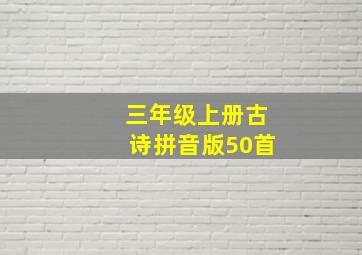 三年级上册古诗拼音版50首